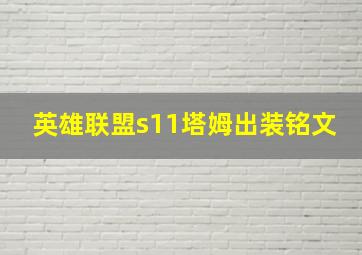 英雄联盟s11塔姆出装铭文